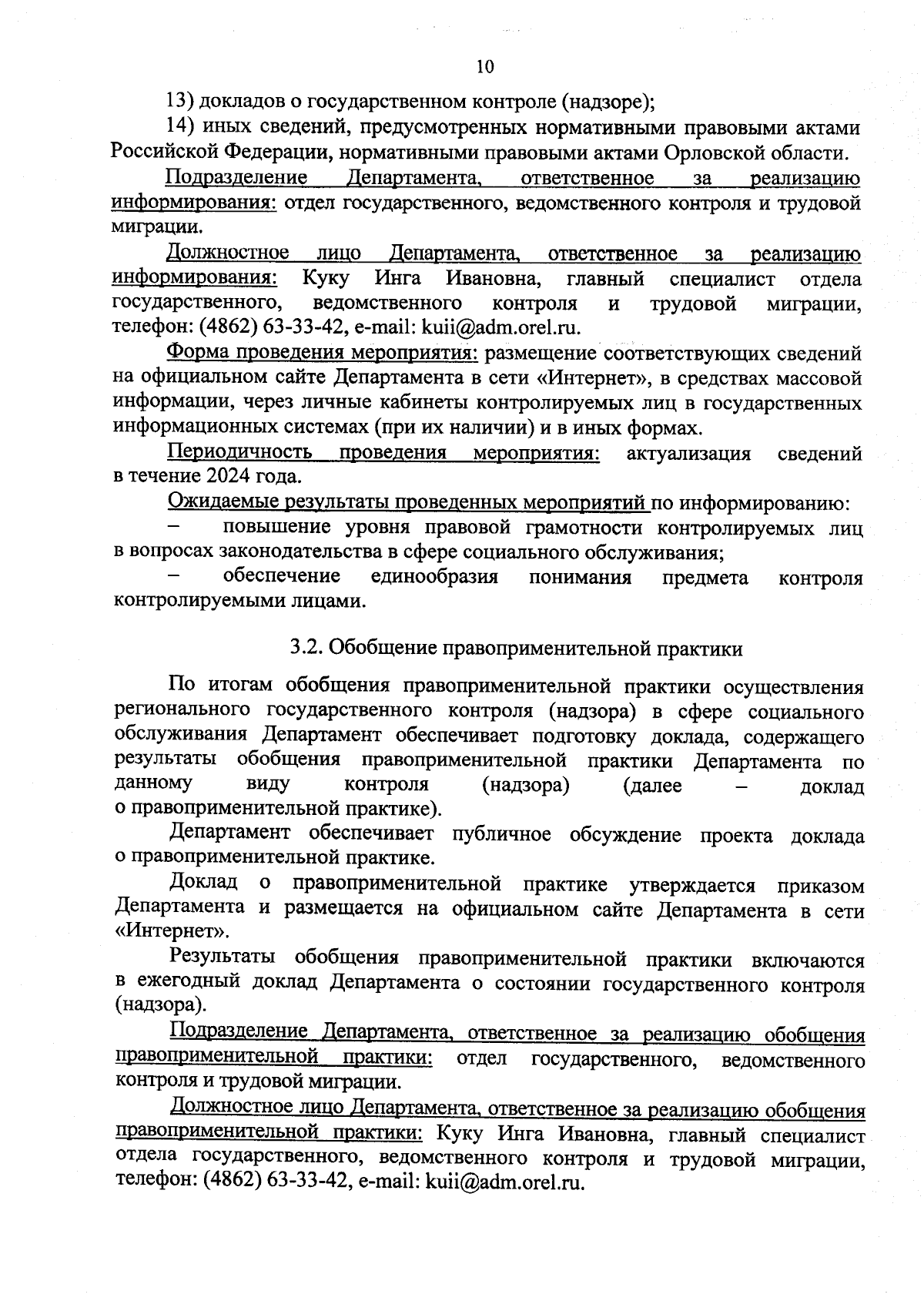 10

13) докладов о государственном контроле (надзоре);

14) иных сведений, предусмотренных нормативными правовыми актами Российской Федерации, нормативными правовыми актами Орловской области.

Подразделение Департамента, ответственное за реализацию информирования: отдел государственного, ведомственного контроля и трудовой миграции.

Должностное лицо Департамента, ответственное за реализацию информирования: Куку Инга Ивановна, главный специалист отдела государственного, ведомственного контроля и трудовой миграции, телефон: (4862) 63-33-42, e-mail: kuii@adm.orel.ru.

Форма проведения мероприятия: размещение соответствующих сведений на официальном сайте Департамента в сети «Интернет», в средствах массовой информации, через личные кабинеты контролируемых лиц в государственных информационных системах (при их наличии) и в иных формах.

Периодичность проведения мероприятия: актуализация сведений в течение 2024 года.

Ожидаемые результаты проведенных мероприятий по информированию:

– повышение уровня правовой грамотности контролируемых лиц в вопросах законодательства в сфере социального обслуживания;

– обеспечение единообразия понимания предмета контроля контролируемыми лицами.

3.2. Обобщение правоприменительной практики

По итогам обобщения правоприменительной практики осуществления регионального государственного контроля (надзора) в сфере социального обслуживания Департамент обеспечивает подготовку доклада, содержащего результаты обобщения правоприменительной практики Департамента по данному виду контроля (надзора) (далее – доклад о правоприменительной практике).

Департамент обеспечивает публичное обсуждение проекта доклада о правоприменительной практике.

Доклад о правоприменительной практике утверждается приказом Департамента и размещается на официальном сайте Департамента в сети «Интернет».

Результаты обобщения правоприменительной практики включаются в ежегодный доклад Департамента о состоянии государственного контроля (надзора).

Подразделение Департамента, ответственное за реализацию обобщения правоприменительной практики: отдел государственного, ведомственного контроля и трудовой миграции.

Должностное лицо Департамента, ответственное за реализацию обобщения правоприменительной практики: Куку Инга Ивановна, главный специалист отдела государственного, ведомственного контроля и трудовой миграции, телефон: (4862) 63-33-42, e-mail: kuii@adm.orel.ru.